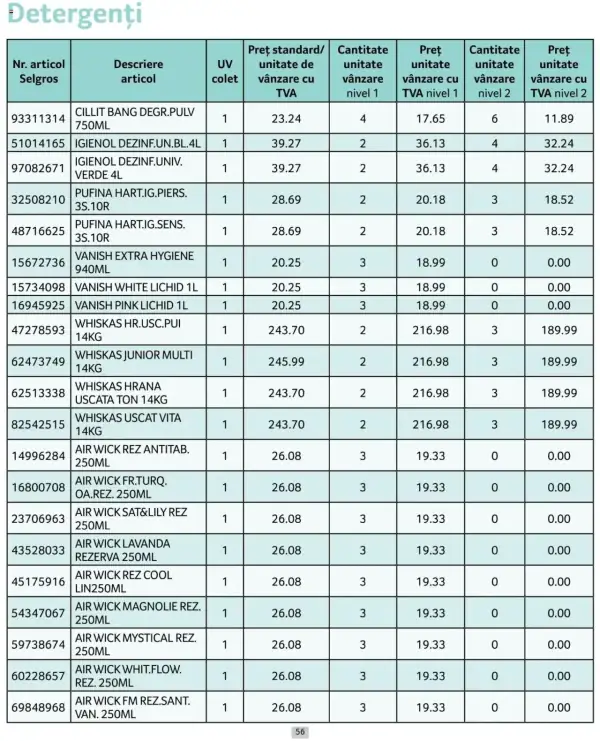 Detergenți

| Nr. articol Selgros | Descriere articol | UV colet | Preț standard/ unitate de vânzare cu TVA | Cantitate unitate vânzare nivel 1 | Preț unitate vânzare cu TVA nivel 1 | Cantitate unitate vânzare nivel 2 | Preț unitate vânzare cu TVA nivel 2 |
|---|---|---|---|---|---|---|---|
| 93311314 | CILLIT BANG DEGR.PULV 750ML | 1 | 23.24 | 4 | 17.65 | 6 | 11.89 |
| 51014165 | IGIENOL DEZINF.UN.BL.4L | 1 | 39.27 | 2 | 36.13 | 4 | 32.24 |
| 97082671 | IGIENOL DEZINF.UNIV. VERDE 4L | 1 | 39.27 | 2 | 36.13 | 4 | 32.24 |
| 32508210 | PUFINA HART.IG.PIERS. 3S.10R | 1 | 28.69 | 2 | 20.18 | 3 | 18.52 |
| 48716625 | PUFINA HART.IG.SENS. 3S.10R | 1 | 28.69 | 2 | 20.18 | 3 | 18.52 |
| 15672736 | VANISH EXTRA HYGIENE 940ML | 1 | 20.25 | 3 | 18.99 | 0 | 0.00 |
| 15734098 | VANISH WHITE LICHID 1L | 1 | 20.25 | 3 | 18.99 | 0 | 0.00 |
| 16945925 | VANISH PINK LICHID 1L | 1 | 20.25 | 3 | 18.99 | 0 | 0.00 |
| 47278593 | WHISKAS HR.USC.PUI 14KG | 1 | 243.70 | 2 | 216.98 | 3 | 189.99 |
| 62473749 | WHISKAS JUNIOR MULTI 14KG | 1 | 245.99 | 2 | 216.98 | 3 | 189.99 |
| 62513338 | WHISKAS HRANA USCATA TON 14KG | 1 | 243.70 | 2 | 216.98 | 3 | 189.99 |
| 82542515 | WHISKAS USCAT VITA 14KG | 1 | 243.70 | 2 | 216.98 | 3 | 189.99 |
| 14996284 | AIR WICK REZ ANTITAB. 250ML | 1 | 26.08 | 3 | 19.33 | 0 | 0.00 |
| 16800708 | AIR WICK FR.TURQ. OA.REZ. 250ML | 1 | 26.08 | 3 | 19.33 | 0 | 0.00 |
| 23706963 | AIR WICK SAT&LILY REZ 250ML | 1 | 26.08 | 3 | 19.33 | 0 | 0.00 |
| 43528033 | AIR WICK LAVANDA REZERVA 250ML | 1 | 26.08 | 3 | 19.33 | 0 | 0.00 |
| 45175916 | AIR WICK REZ COOL LIN250ML | 1 | 26.08 | 3 | 19.33 | 0 | 0.00 |
| 54347067 | AIR WICK MAGNOLIE REZ. 250ML | 1 | 26.08 | 3 | 19.33 | 0 | 0.00 |
| 59738674 | AIR WICK MYSTICAL REZ. 250ML | 1 | 26.08 | 3 | 19.33 | 0 | 0.00 |
| 60228657 | AIR WICK WHIT.FLOW. REZ. 250ML | 1 | 26.08 | 3 | 19.33 | 0 | 0.00 |
| 69848968 | AIR WICK FM REZ.SANT. VAN. 250ML | 1 | 26.08 | 3 | 19.33 | 0 | 0.00 |

56